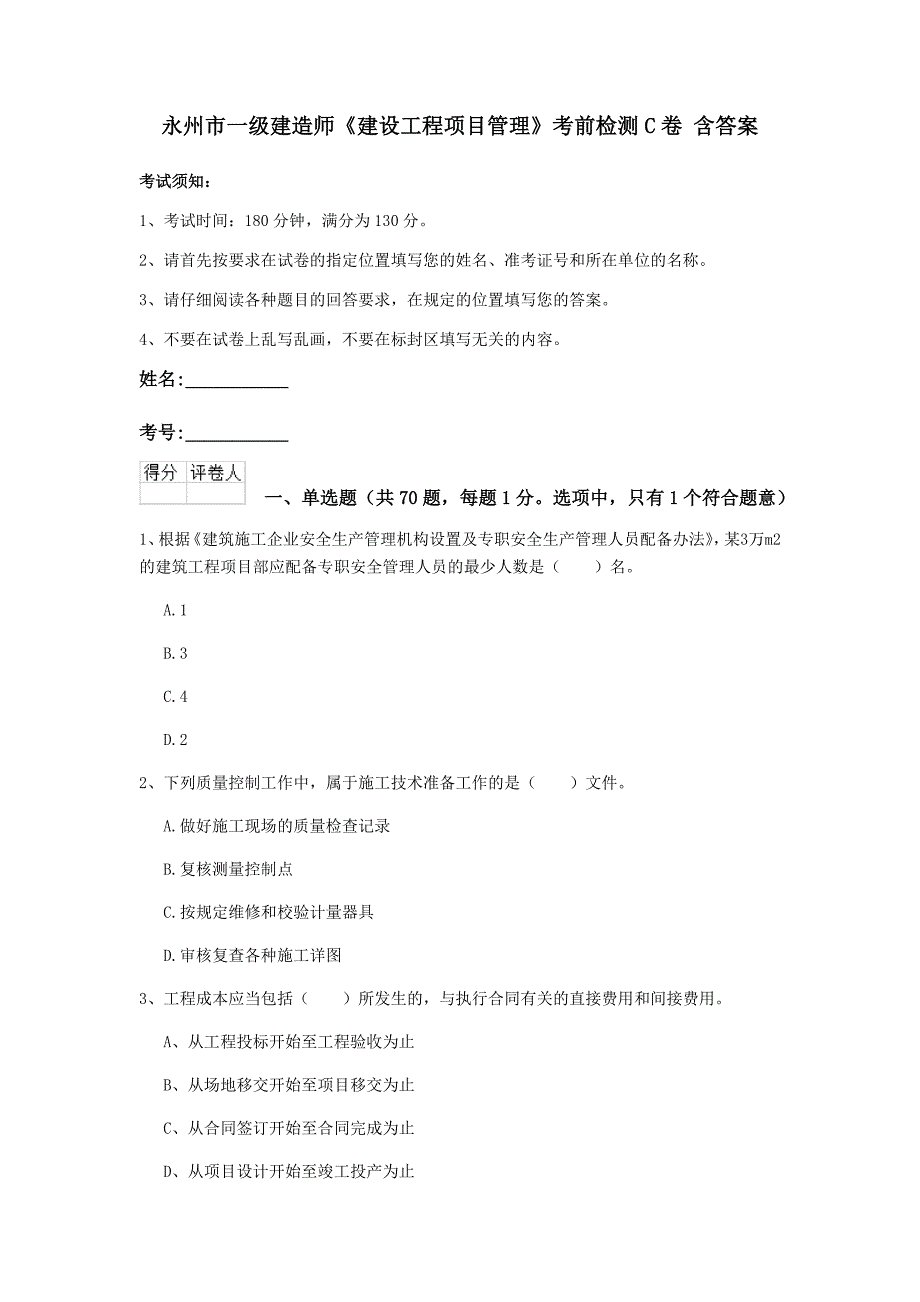 永州市一级建造师《建设工程项目管理》考前检测C卷 含答案

考试须知：

1、考试时间：180分钟，满分为130分。

2、请首先按要求在试卷的指定位置填写您的姓名、准考证号和所在单位的名称。

3、请仔细阅读各种题目的回答要求，在规定的位置填写您的答案。

4、不要在试卷上乱写乱画，不要在标封区填写无关的内容。

姓名：____________

考号：____________

| 得分 | 评卷人 |
|---|---|
| | |

一、单选题（共70题，每题1分。选项中，只有1个符合题意）

1、根据《建筑施工企业安全生产管理机构设置及专职安全生产管理人员配备办法》，某3万m2的建筑工程项目部应配备专职安全管理人员的最少人数是（　　）名。

A.1

B.3

C.4

D.2

2、下列质量控制工作中，属于施工技术准备工作的是（　　）文件。

A.做好施工现场的质量检查记录

B.复核测量控制点

C.按规定维修和校验计量器具

D.审核复查各种施工详图

3、工程成本应当包括（　　）所发生的，与执行合同有关的直接费用和间接费用。

A、从工程投标开始至工程验收为止

B、从场地移交开始至项目移交为止

C、从合同签订开始至合同完成为止

D、从项目设计开始至竣工投产为止